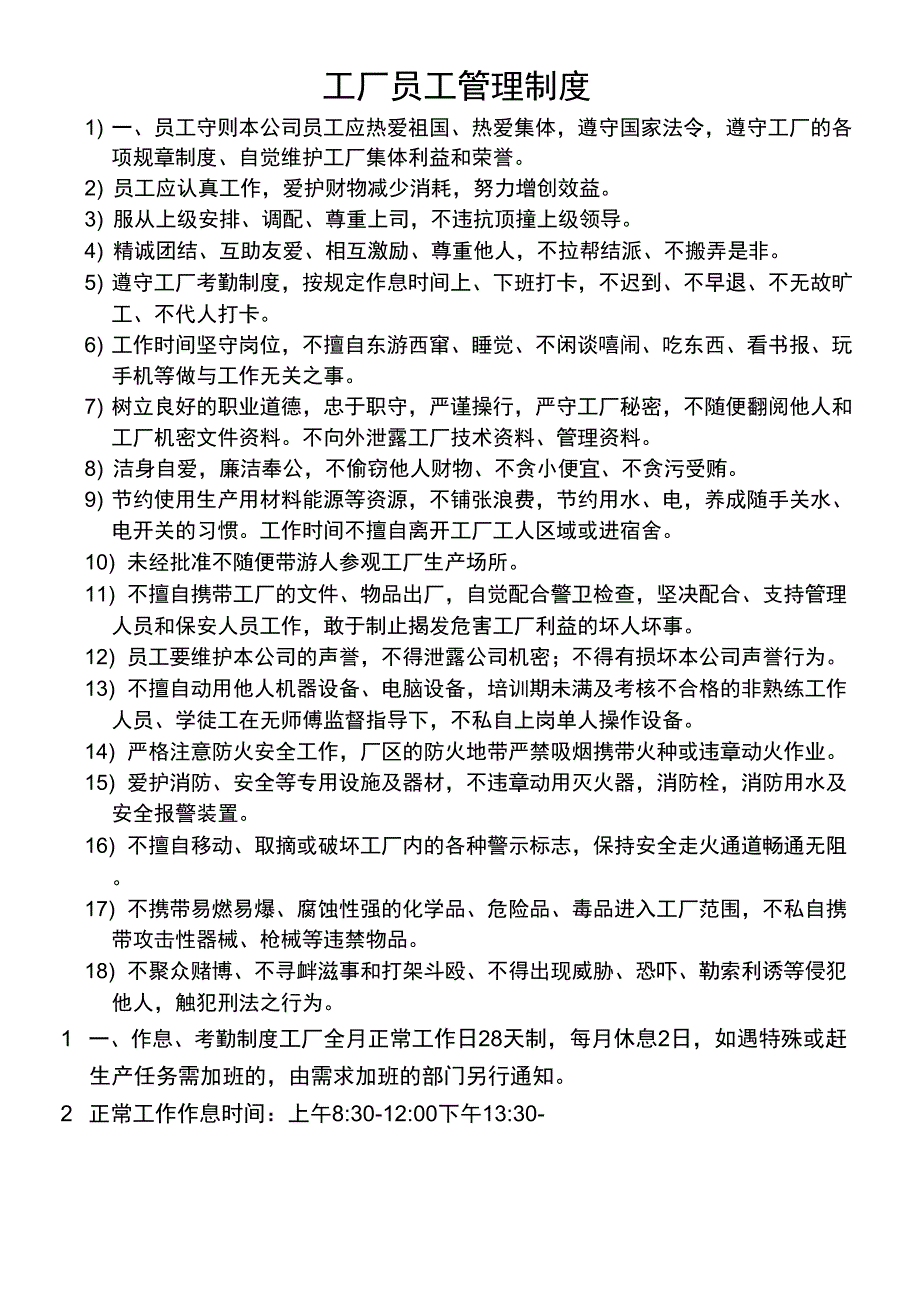 工厂员工管理制度

1) 一、员工守则本公司员工应热爱祖国、热爱集体，遵守国家法令，遵守工厂的各项规章制度、自觉维护工厂集体利益和荣誉。

2) 员工应认真工作，爱护财物减少消耗，努力增创效益。

3) 服从上级安排、调配、尊重上司，不违抗顶撞上级领导。

4) 精诚团结、互助友爱、相互激励、尊重他人，不拉帮结派、不搬弄是非。

5) 遵守工厂考勤制度，按规定作息时间上、下班打卡，不迟到、不早退、不无故旷工、不代人打卡。

6) 工作时间坚守岗位，不擅自东游西窜、睡觉、不闲谈嘻闹、吃东西、看书报、玩手机等做与工作无关之事。

7) 树立良好的职业道德，忠于职守，严谨操行，严守工厂秘密，不随便翻阅他人和工厂机密文件资料。不向外泄露工厂技术资料、管理资料。

8) 洁身自爱，廉洁奉公，不偷窃他人财物、不贪小便宜、不贪污受贿。

9) 节约使用生产用材料能源等资源，不铺张浪费，节约用水、电，养成随手关水、电开关的习惯。工作时间不擅自离开工厂工人区域或进宿舍。

10) 未经批准不随便带游人参观工厂生产场所。

11) 不擅自携带工厂的文件、物品出厂，自觉配合警卫检查，坚决配合、支持管理人员和保安人员工作，敢于制止揭发危害工厂利益的坏人坏事。

12) 员工要维护本公司的声誉，不得泄露公司机密；不得有损坏本公司声誉行为。

13) 不擅自动用他人机器设备、电脑设备，培训期未满及考核不合格的非熟练工作人员、学徒工在无师傅监督指导下，不私自上岗单人操作设备。

14) 严格注意防火安全工作，厂区的防火地带严禁吸烟携带火种或违章动火作业。

15) 爱护消防、安全等专用设施及器材，不违章动用灭火器，消防栓，消防用水及安全报警装置。

16) 不擅自移动、取摘或破坏工厂内的各种警示标志，保持安全走火通道畅通无阻。

17) 不携带易燃易爆、腐蚀性强的化学品、危险品、毒品进入工厂范围，不私自携带攻击性器械、枪械等违禁物品。

18) 不聚众赌博、不寻衅滋事和打架斗殴、不得出现威胁、恐吓、勒索利诱等侵犯他人，触犯刑法之行为。

1 一、作息、考勤制度工厂全月正常工作日28天制，每月休息2日，如遇特殊或赶生产任务需加班的，由需求加班的部门另行通知。

2 正常工作作息时间：上午8:30-12:00下午13:30-